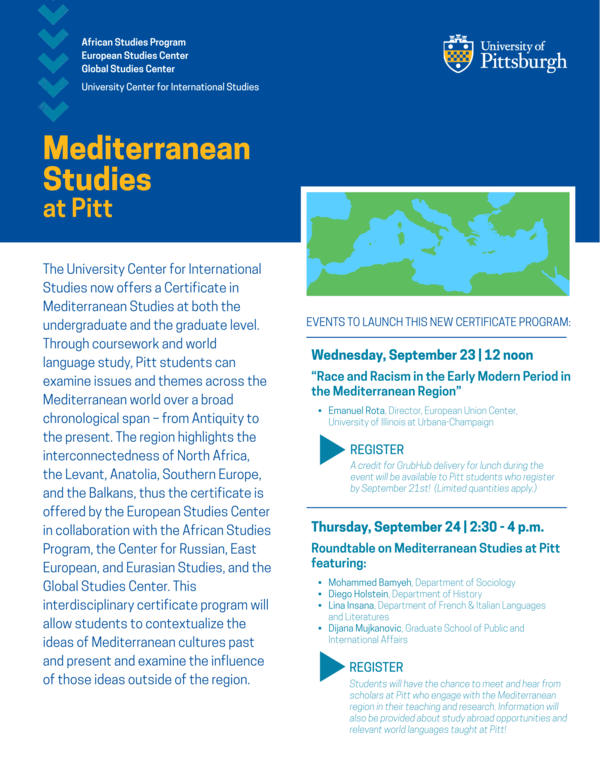 African Studies Program
European Studies Center
Global Studies Center
University Center for International Studies

University of Pittsburgh

Mediterranean Studies at Pitt

The University Center for International Studies now offers a Certificate in Mediterranean Studies at both the undergraduate and the graduate level. Through coursework and world language study, Pitt students can examine issues and themes across the Mediterranean world over a broad chronological span – from Antiquity to the present. The region highlights the interconnectedness of North Africa, the Levant, Anatolia, Southern Europe, and the Balkans, thus the certificate is offered by the European Studies Center in collaboration with the African Studies Program, the Center for Russian, East European, and Eurasian Studies, and the Global Studies Center. This interdisciplinary certificate program will allow students to contextualize the ideas of Mediterranean cultures past and present and examine the influence of those ideas outside of the region.

EVENTS TO LAUNCH THIS NEW CERTIFICATE PROGRAM:

Wednesday, September 23 | 12 noon

"Race and Racism in the Early Modern Period in the Mediterranean Region"

• Emanuel Rota, Director, European Union Center, University of Illinois at Urbana-Champaign

REGISTER

A credit for GrubHub delivery for lunch during the event will be available to Pitt students who register by September 21st! (Limited quantities apply.)

Thursday, September 24 | 2:30 - 4 p.m.

Roundtable on Mediterranean Studies at Pitt featuring:

• Mohammed Bamyeh, Department of Sociology
• Diego Holstein, Department of History
• Lina Insana, Department of French & Italian Languages and Literatures
• Dijana Mujkanovic, Graduate School of Public and International Affairs

REGISTER

Students will have the chance to meet and hear from scholars at Pitt who engage with the Mediterranean region in their teaching and research. Information will also be provided about study abroad opportunities and relevant world languages taught at Pitt!